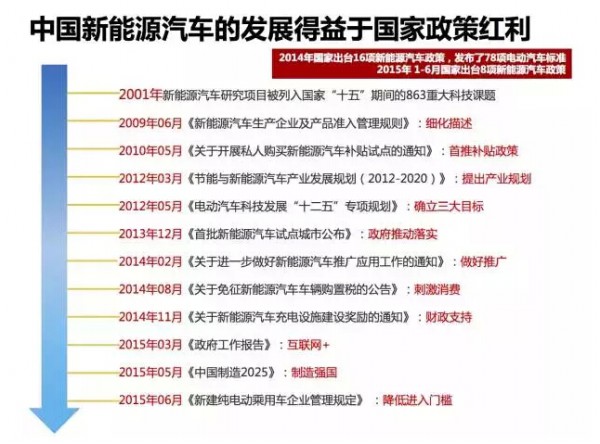 中国新能源汽车的发展得益于国家政策红利

2014年国家出台16项新能源汽车政策，发布了78项电动汽车标准
2015年 1-6月国家出台8项新能源汽车政策

2001年新能源汽车研究项目被列入国家“十五”期间的863重大科技课题

2009年06月《新能源汽车生产企业及产品准入管理规则》：细化描述

2010年05月《关于开展私人购买新能源汽车补贴试点的通知》：首推补贴政策

2012年03月《节能与新能源汽车产业发展规划（2012-2020）》：提出产业规划

2012年05月《电动汽车科技发展“十二五”专项规划》：确立三大目标

2013年12月《首批新能源汽车试点城市公布》：政府推动落实

2014年02月《关于进一步做好新能源汽车推广应用工作的通知》：做好推广

2014年08月《关于免征新能源汽车车辆购置税的公告》：刺激消费

2014年11月《关于新能源汽车充电设施建设奖励的通知》：财政支持

2015年03月《政府工作报告》：互联网+

2015年05月《中国制造2025》：制造强国

2015年06月《新建纯电动乘用车企业管理规定》：降低进入门槛